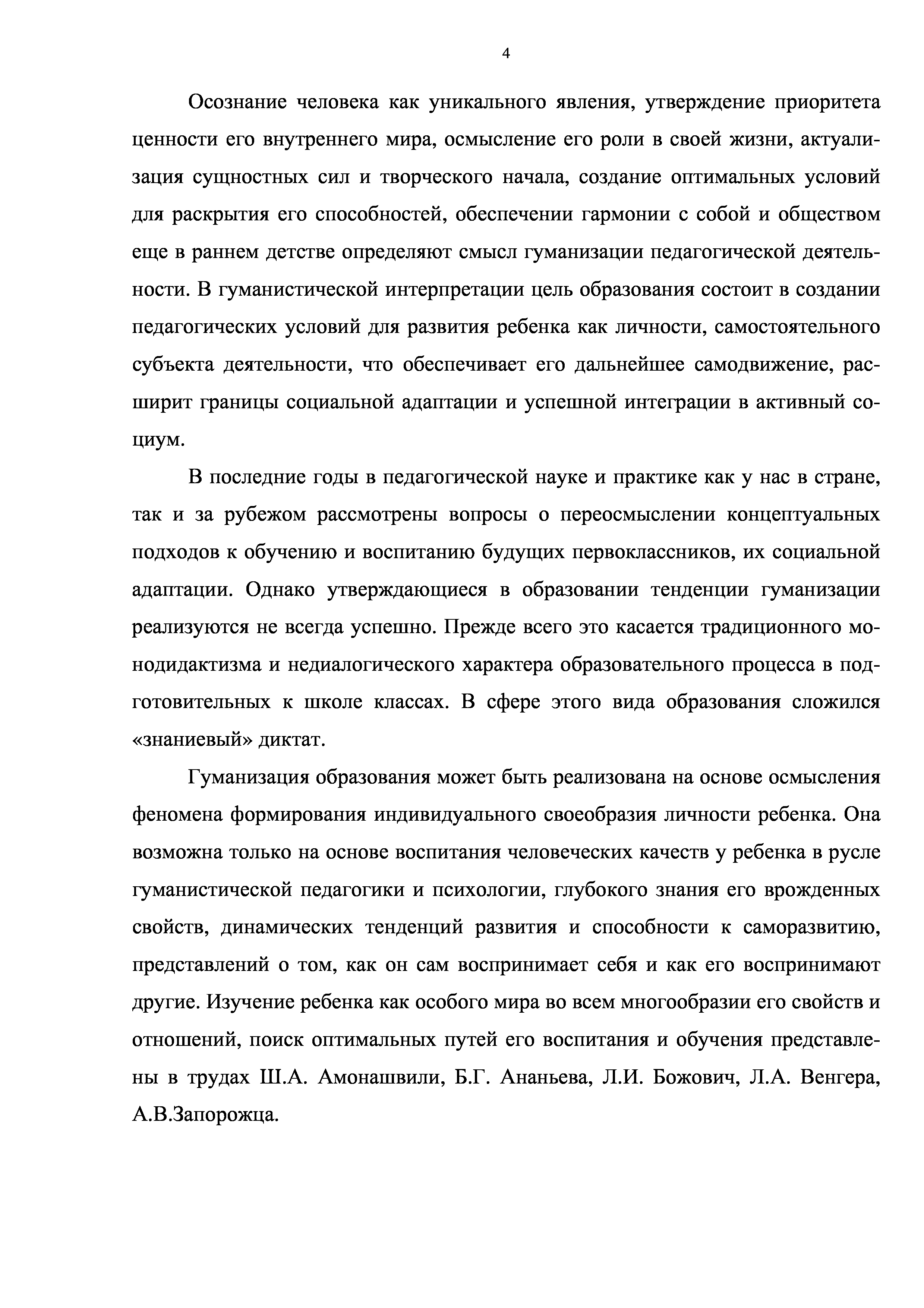 4

Осознание человека как уникального явления, утверждение приоритета ценности его внутреннего мира, осмысление его роли в своей жизни, актуализация сущностных сил и творческого начала, создание оптимальных условий для раскрытия его способностей, обеспечении гармонии с собой и обществом еще в раннем детстве определяют смысл гуманизации педагогической деятельности. В гуманистической интерпретации цель образования состоит в создании педагогических условий для развития ребенка как личности, самостоятельного субъекта деятельности, что обеспечивает его дальнейшее самодвижение, расширит границы социальной адаптации и успешной интеграции в активный социум.

В последние годы в педагогической науке и практике как у нас в стране, так и за рубежом рассмотрены вопросы о переосмыслении концептуальных подходов к обучению и воспитанию будущих первоклассников, их социальной адаптации. Однако утверждающиеся в образовании тенденции гуманизации реализуются не всегда успешно. Прежде всего это касается традиционного монодидактизма и недиалогического характера образовательного процесса в подготовительных к школе классах. В сфере этого вида образования сложился «знаниевый» диктат.

Гуманизация образования может быть реализована на основе осмысления феномена формирования индивидуального своеобразия личности ребенка. Она возможна только на основе воспитания человеческих качеств у ребенка в русле гуманистической педагогики и психологии, глубокого знания его врожденных свойств, динамических тенденций развития и способности к саморазвитию, представлений о том, как он сам воспринимает себя и как его воспринимают другие. Изучение ребенка как особого мира во всем многообразии его свойств и отношений, поиск оптимальных путей его воспитания и обучения представлены в трудах Ш.А. Амонашвили, Б.Г. Ананьева, Л.И. Божович, Л.А. Венгера, А.В.Запорожца.